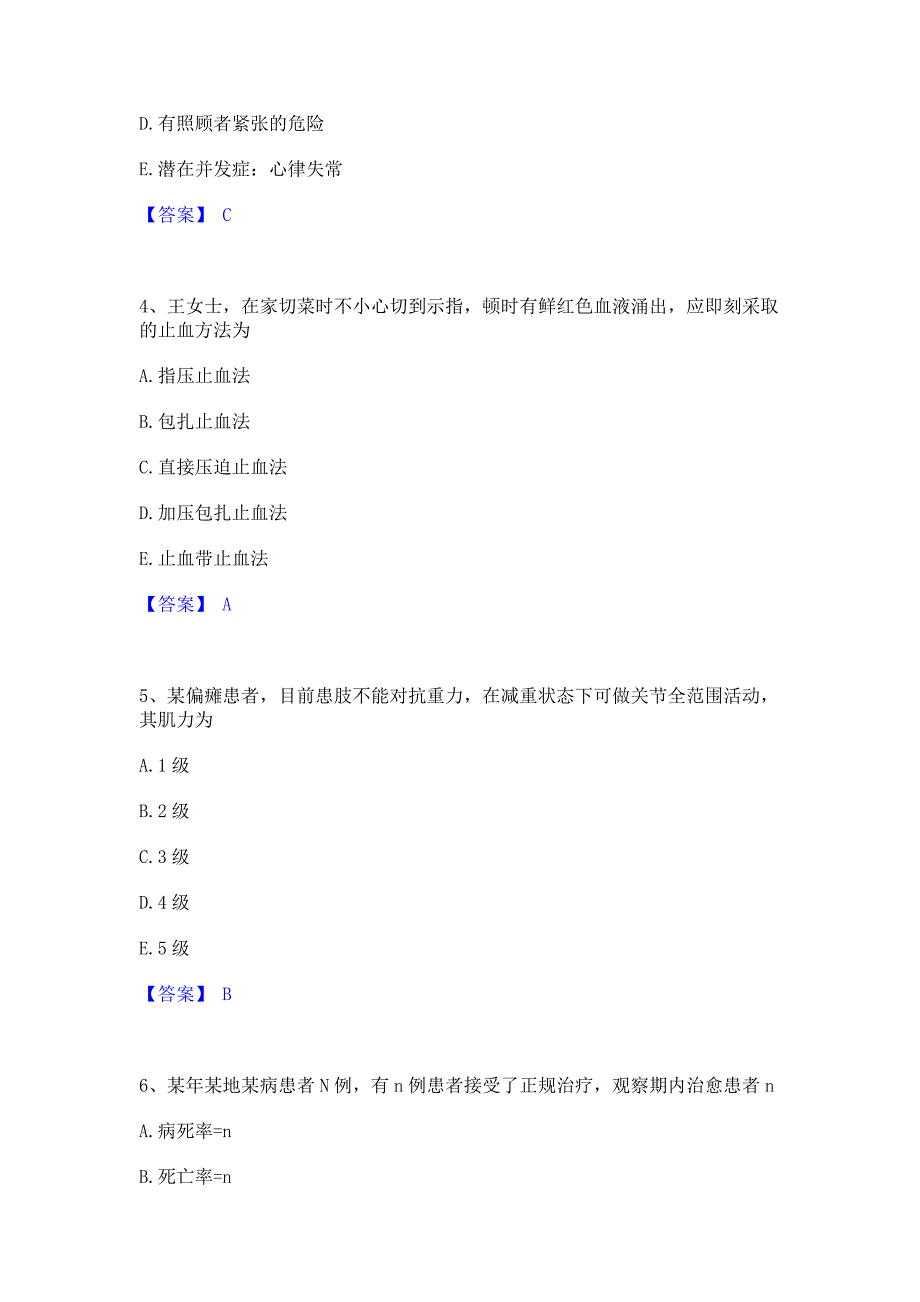 D. 有照顾者紧张的危险

E. 潜在并发症：心律失常

【答案】 C

4、王女士，在家切菜时不小心切到示指，顿时有鲜红色血液涌出，应即刻采取的止血方法为

A. 指压止血法

B. 包扎止血法

C. 直接压迫止血法

D. 加压包扎止血法

E. 止血带止血法

【答案】 A

5、某偏瘫患者，目前患肢不能对抗重力，在减重状态下可做关节全范围活动，其肌力为

A. 1 级

B. 2 级

C. 3 级

D. 4 级

E. 5 级

【答案】 B

6、某年某地某病患者 N 例，有 n 例患者接受了正规治疗，观察期内治愈患者 n

A. 病死率=n

B. 死亡率=n